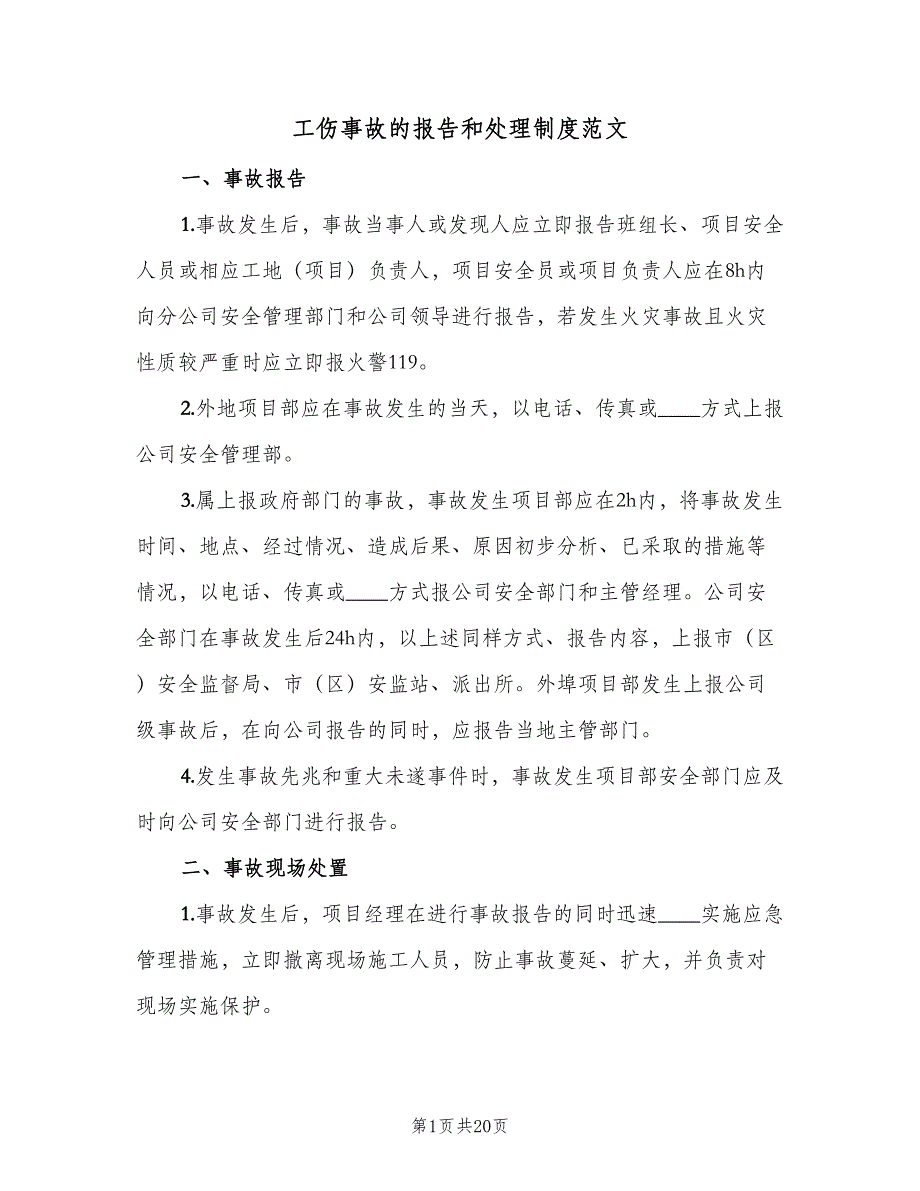 工伤事故的报告和处理制度范文

一、事故报告

1.事故发生后，事故当事人或发现人应立即报告班组长、项目安全人员或相应工地（项目）负责人，项目安全员或项目负责人应在8h内向分公司安全管理部门和公司领导进行报告，若发生火灾事故且火灾性质较严重时应立即报火警119。

2.外地项目部应在事故发生的当天，以电话、传真或____方式上报公司安全管理部。

3.属上报政府部门的事故，事故发生项目部应在2h内，将事故发生时间、地点、经过情况、造成后果、原因初步分析、已采取的措施等情况，以电话、传真或____方式报公司安全部门和主管经理。公司安全部门在事故发生后24h内，以上述同样方式、报告内容，上报市（区）安全监督局、市（区）安监站、派出所。外埠项目部发生上报公司级事故后，在向公司报告的同时，应报告当地主管部门。

4.发生事故先兆和重大未遂事件时，事故发生项目部安全部门应及时向公司安全部门进行报告。

二、事故现场处置

1.事故发生后，项目经理在进行事故报告的同时迅速____实施应急管理措施，立即撤离现场施工人员，防止事故蔓延、扩大，并负责对现场实施保护。

第1页 共20页